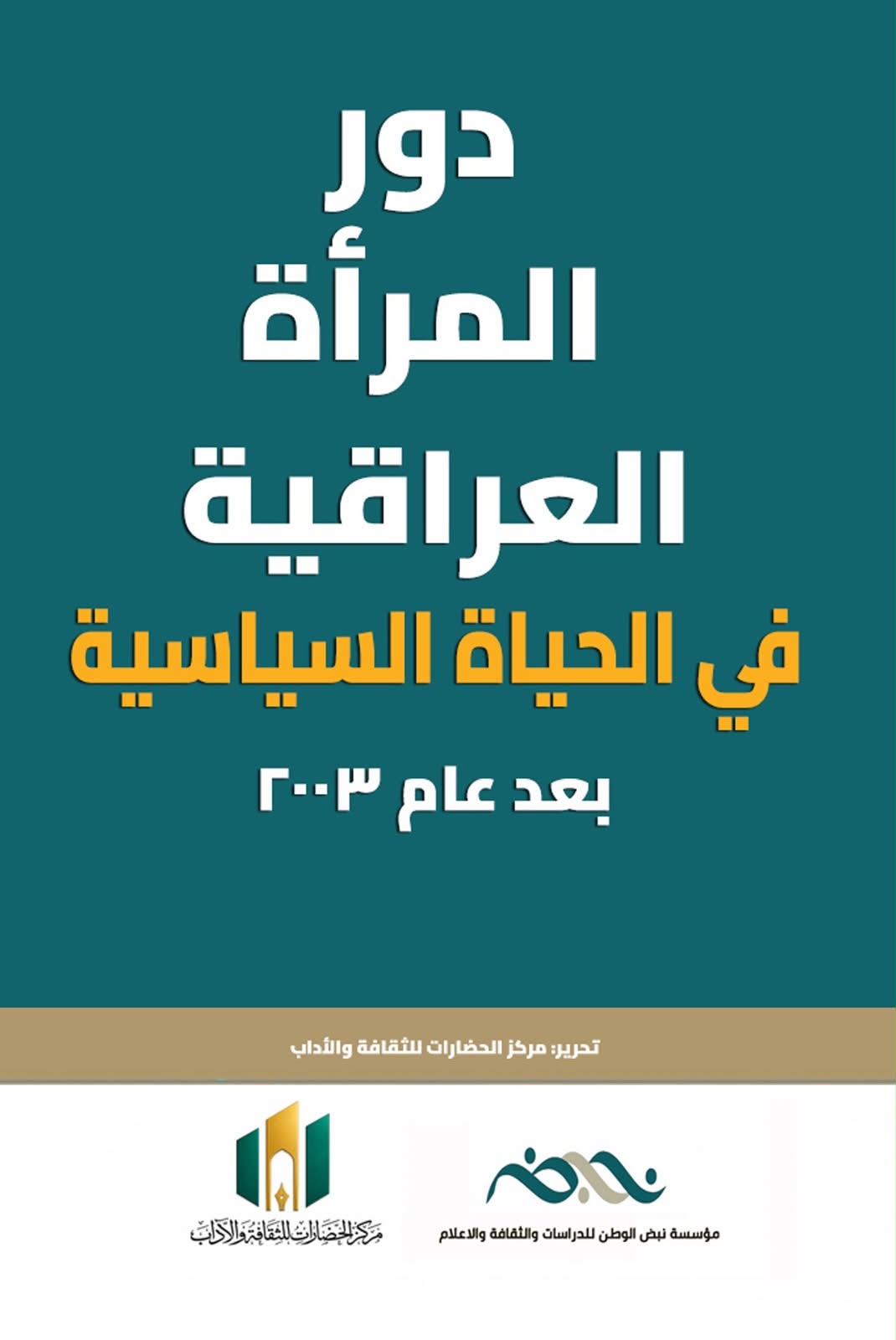 دور
المرأة
العراقية
في الحياة السياسية
بعد عام ٢٠٠٣

تحرير: مركز الحضارات للثقافة والأداب

مؤسسة نبض الوطن للدراسات والثقافة والاعلام

مركز الحضارات للثقافة والآداب